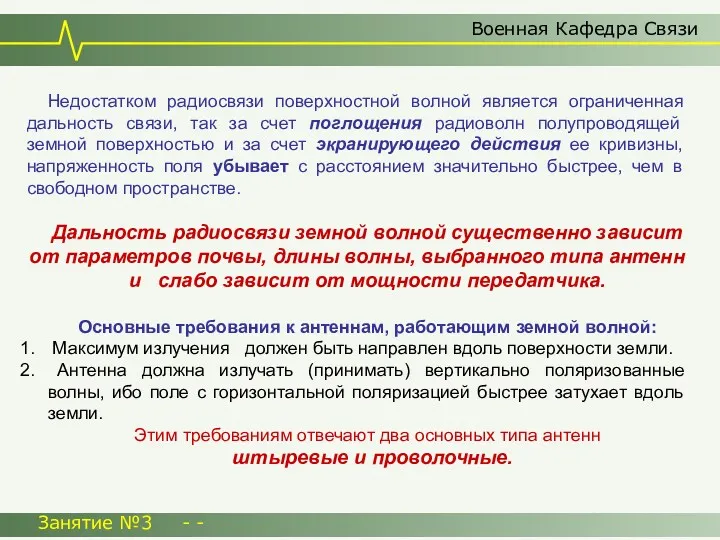 Военная Кафедра Связи

Недостатком радиосвязи поверхностной волной является ограниченная дальность связи, так за счет поглощения радиоволн полупроводящей земной поверхностью и за счет экранирующего действия ее кривизны, напряженность поля убывает с расстоянием значительно быстрее, чем в свободном пространстве.

Дальность радиосвязи земной волной существенно зависит от параметров почвы, длины волны, выбранного типа антенн и слабо зависит от мощности передатчика.

Основные требования к антеннам, работающим земной волной:
1. Максимум излучения должен быть направлен вдоль поверхности земли.
2. Антенна должна излучать (принимать) вертикально поляризованные волны, ибо поле с горизонтальной поляризацией быстрее затухает вдоль земли.

Этим требованиям отвечают два основных типа антенн
штыревые и проволочные.

Занятие №3 - -